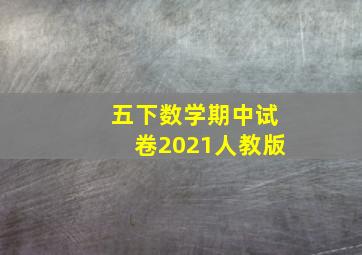 五下数学期中试卷2021人教版